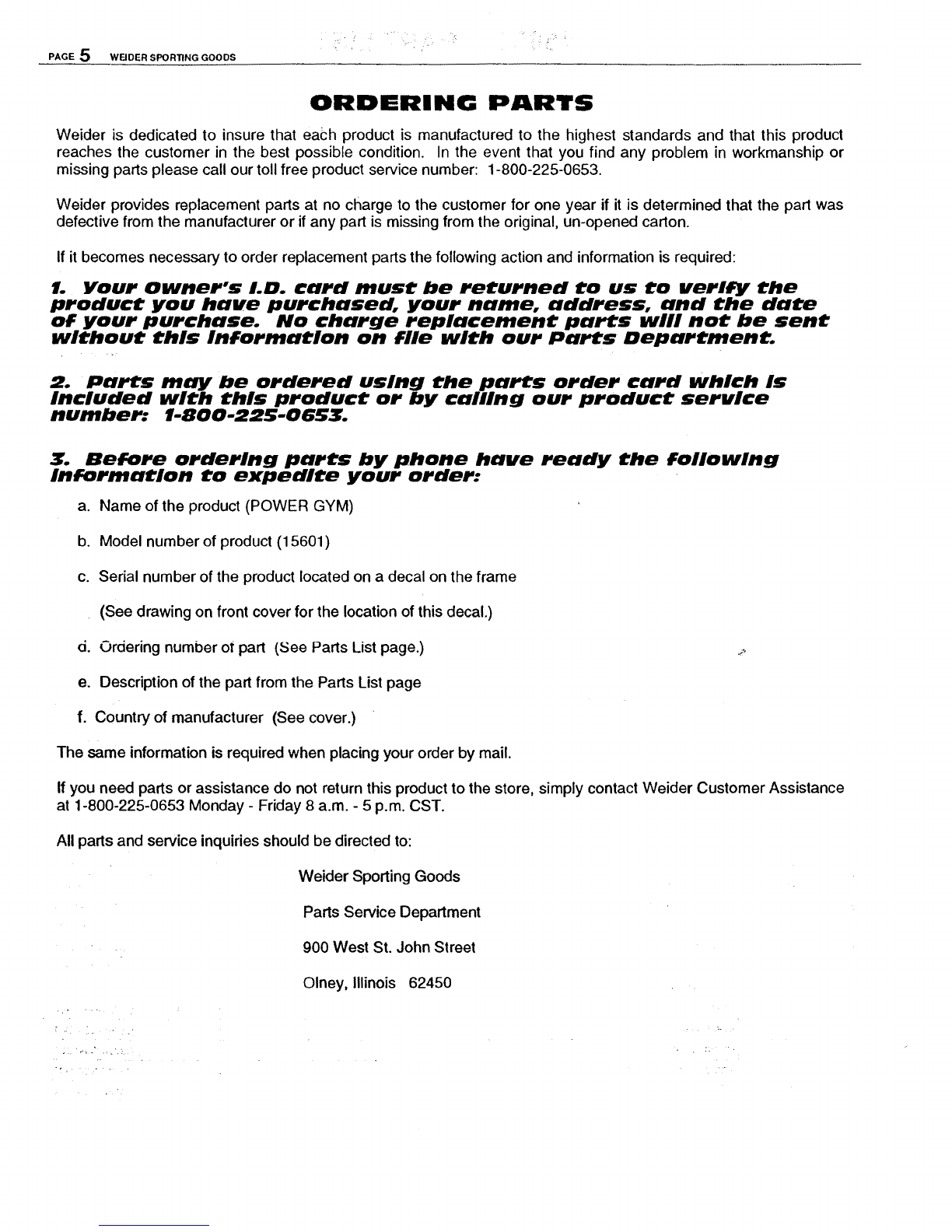 PAGE 5 WEIDER SPORTING GOODS

ORDERING PARTS

Weider is dedicated to insure that each product is manufactured to the highest standards and that this product reaches the customer in the best possible condition. In the event that you find any problem in workmanship or missing parts please call our toll free product service number: 1-800-225-0653.

Weider provides replacement parts at no charge to the customer for one year if it is determined that the part was defective from the manufacturer or if any part is missing from the original, un-opened carton.

If it becomes necessary to order replacement parts the following action and information is required:

1. Your Owner's I.D. card must be returned to us to verify the product you have purchased, your name, address, and the date of your purchase. No charge replacement parts will not be sent without this information on file with our Parts Department.

2. Parts may be ordered using the parts order card which is included with this product or by calling our product service number: 1-800-225-0653.

3. Before ordering parts by phone have ready the following information to expedite your order:

a. Name of the product (POWER GYM)

b. Model number of product (15601)

c. Serial number of the product located on a decal on the frame

(See drawing on front cover for the location of this decal.)

d. Ordering number of part (See Parts List page.)

e. Description of the part from the Parts List page

f. Country of manufacturer (See cover.)

The same information is required when placing your order by mail.

If you need parts or assistance do not return this product to the store, simply contact Weider Customer Assistance at 1-800-225-0653 Monday - Friday 8 a.m. - 5 p.m. CST.

All parts and service inquiries should be directed to:

Weider Sporting Goods

Parts Service Department

900 West St. John Street

Olney, Illinois 62450